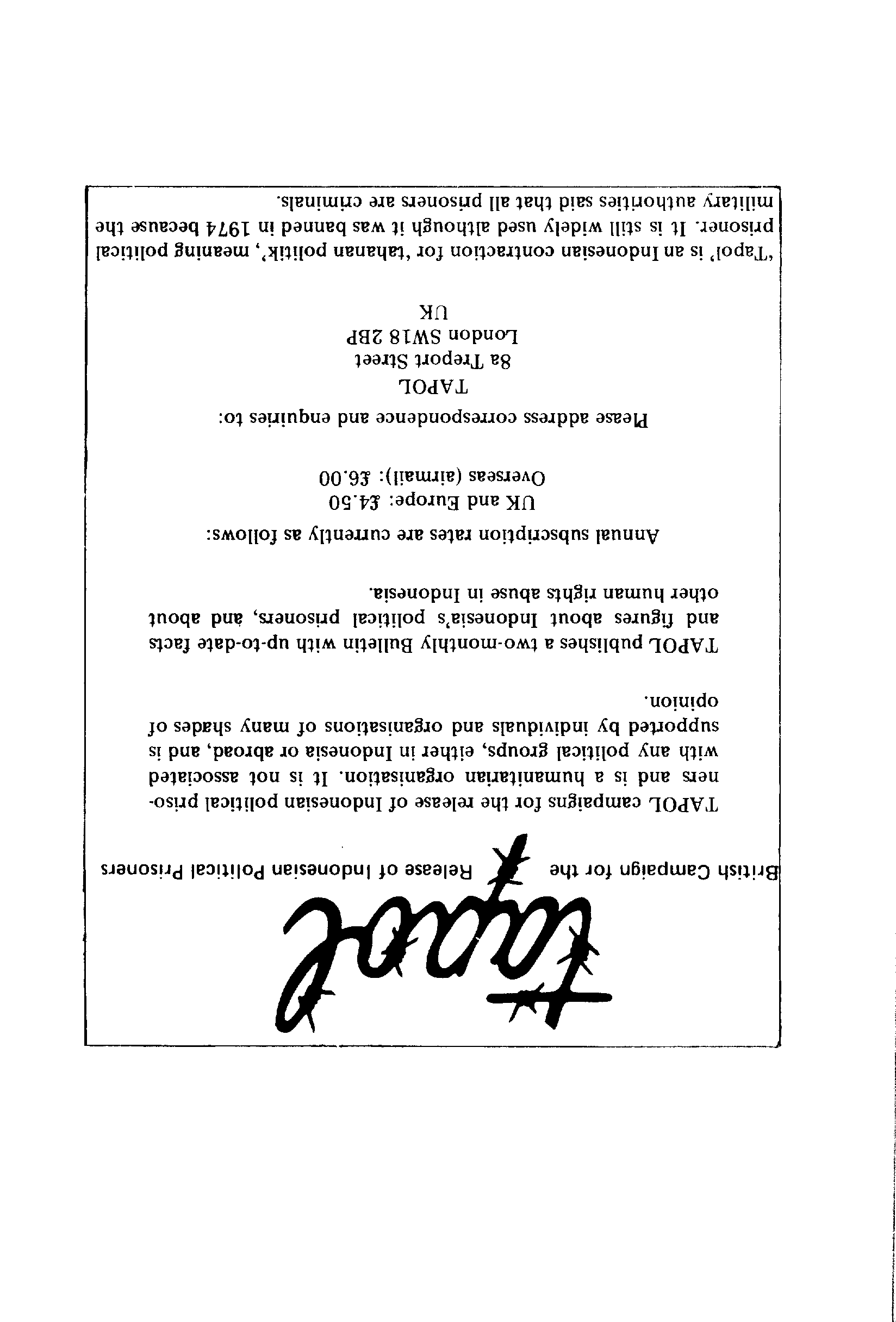 tapol

British Campaign for the Release of Indonesian Political Prisoners

TAPOL campaigns for the release of Indonesian political prisoners and is a humanitarian organisation. It is not associated with any political groups, either in Indonesia or abroad, and is supported by individuals and organisations of many shades of opinion.

TAPOL publishes a two-monthly Bulletin with up-to-date facts and figures about Indonesia's political prisoners, and about other human rights abuse in Indonesia.

Annual subscription rates are currently as follows:

UK and Europe: £4.50
Overseas (airmail): £6.00

Please address correspondence and enquiries to:

TAPOL
8a Treport Street
London SW18 2BP
UK

'Tapol' is an Indonesian contraction for 'tahanan politik', meaning political prisoner. It is still widely used although it was banned in 1974 because the military authorities said that all prisoners are criminals.